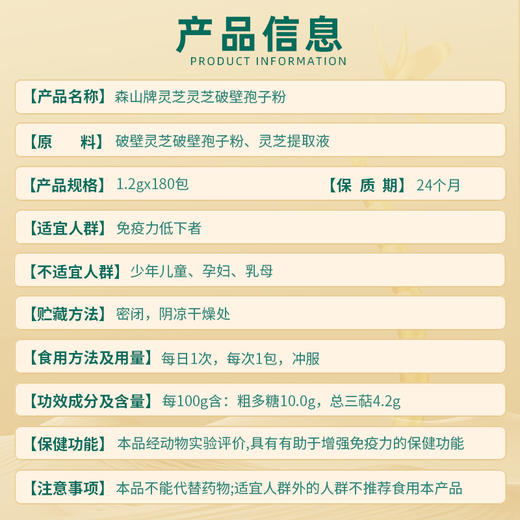 产品信息
PRODUCT INFORMATION

【产品名称】森山牌灵芝灵芝破壁孢子粉

【原　　料】破壁灵芝破壁孢子粉、灵芝提取液

【产品规格】1.2gx180包　【保 质 期】24个月

【适宜人群】免疫力低下者

【不适宜人群】少年儿童、孕妇、乳母

【贮藏方法】密闭，阴凉干燥处

【食用方法及用量】每日1次，每次1包，冲服

【功效成分及含量】每100g含：粗多糖10.0g，总三萜4.2g

【保健功能】本品经动物实验评价,具有有助于增强免疫力的保健功能

【注意事项】本品不能代替药物;适宜人群外的人群不推荐食用本产品